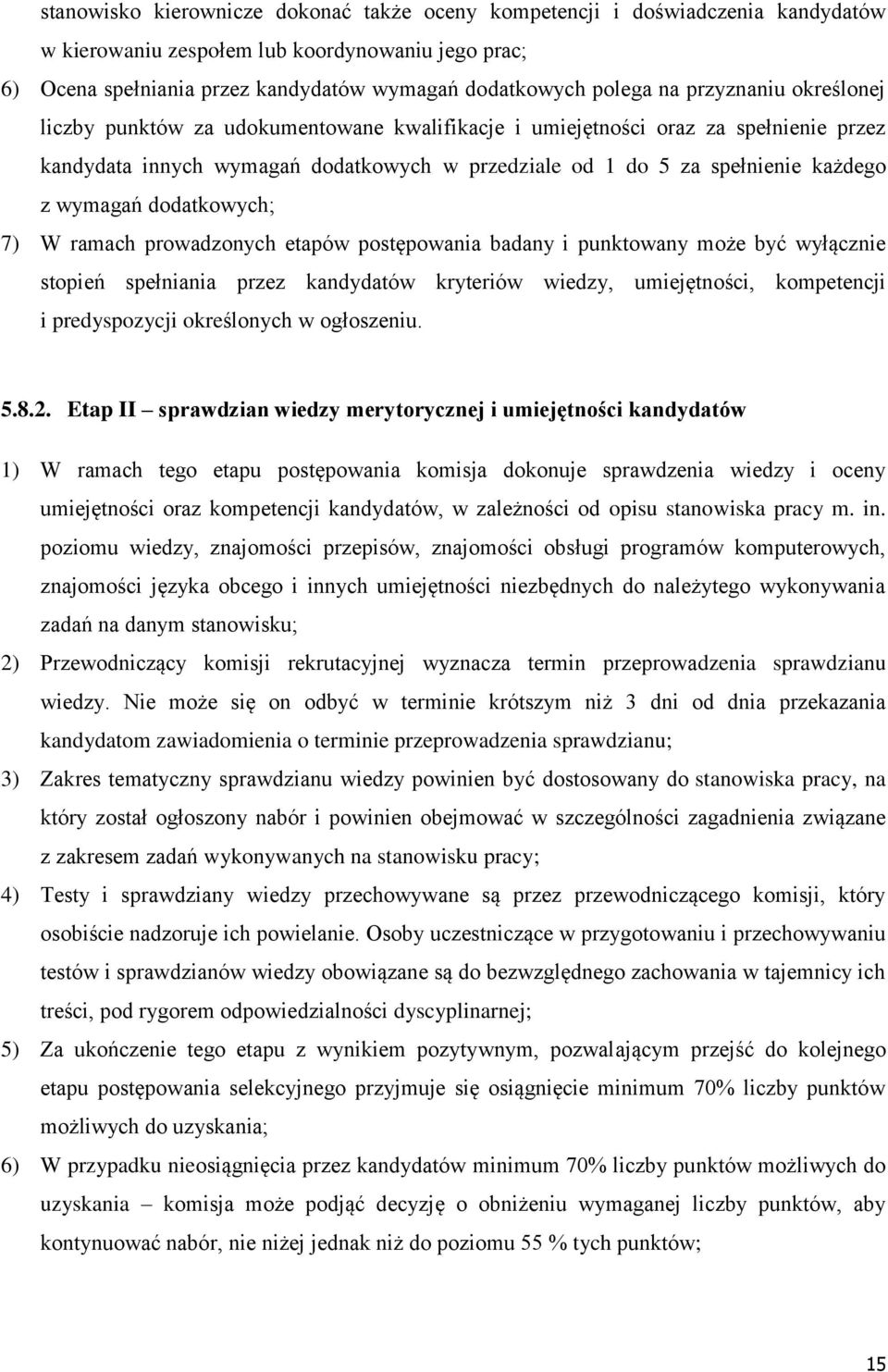 stanowisko kierownicze dokonać także oceny kompetencji i doświadczenia kandydatów w kierowaniu zespołem lub koordynowaniu jego prac;

6) Ocena spełniania przez kandydatów wymagań dodatkowych polega na przyznaniu określonej liczby punktów za udokumentowane kwalifikacje i umiejętności oraz za spełnienie przez kandydata innych wymagań dodatkowych w przedziale od 1 do 5 za spełnienie każdego z wymagań dodatkowych;

7) W ramach prowadzonych etapów postępowania badany i punktowany może być wyłącznie stopień spełniania przez kandydatów kryteriów wiedzy, umiejętności, kompetencji i predyspozycji określonych w ogłoszeniu.

5.8.2. Etap II – sprawdzian wiedzy merytorycznej i umiejętności kandydatów

1) W ramach tego etapu postępowania komisja dokonuje sprawdzenia wiedzy i oceny umiejętności oraz kompetencji kandydatów, w zależności od opisu stanowiska pracy m. in. poziomu wiedzy, znajomości przepisów, znajomości obsługi programów komputerowych, znajomości języka obcego i innych umiejętności niezbędnych do należytego wykonywania zadań na danym stanowisku;

2) Przewodniczący komisji rekrutacyjnej wyznacza termin przeprowadzenia sprawdzianu wiedzy. Nie może się on odbyć w terminie krótszym niż 3 dni od dnia przekazania kandydatom zawiadomienia o terminie przeprowadzenia sprawdzianu;

3) Zakres tematyczny sprawdzianu wiedzy powinien być dostosowany do stanowiska pracy, na który został ogłoszony nabór i powinien obejmować w szczególności zagadnienia związane z zakresem zadań wykonywanych na stanowisku pracy;

4) Testy i sprawdziany wiedzy przechowywane są przez przewodniczącego komisji, który osobiście nadzoruje ich powielanie. Osoby uczestniczące w przygotowaniu i przechowywaniu testów i sprawdzianów wiedzy obowiązane są do bezwzględnego zachowania w tajemnicy ich treści, pod rygorem odpowiedzialności dyscyplinarnej;

5) Za ukończenie tego etapu z wynikiem pozytywnym, pozwalającym przejść do kolejnego etapu postępowania selekcyjnego przyjmuje się osiągnięcie minimum 70% liczby punktów możliwych do uzyskania;

6) W przypadku nieosiągnięcia przez kandydatów minimum 70% liczby punktów możliwych do uzyskania – komisja może podjąć decyzję o obniżeniu wymaganej liczby punktów, aby kontynuować nabór, nie niżej jednak niż do poziomu 55 % tych punktów;

15